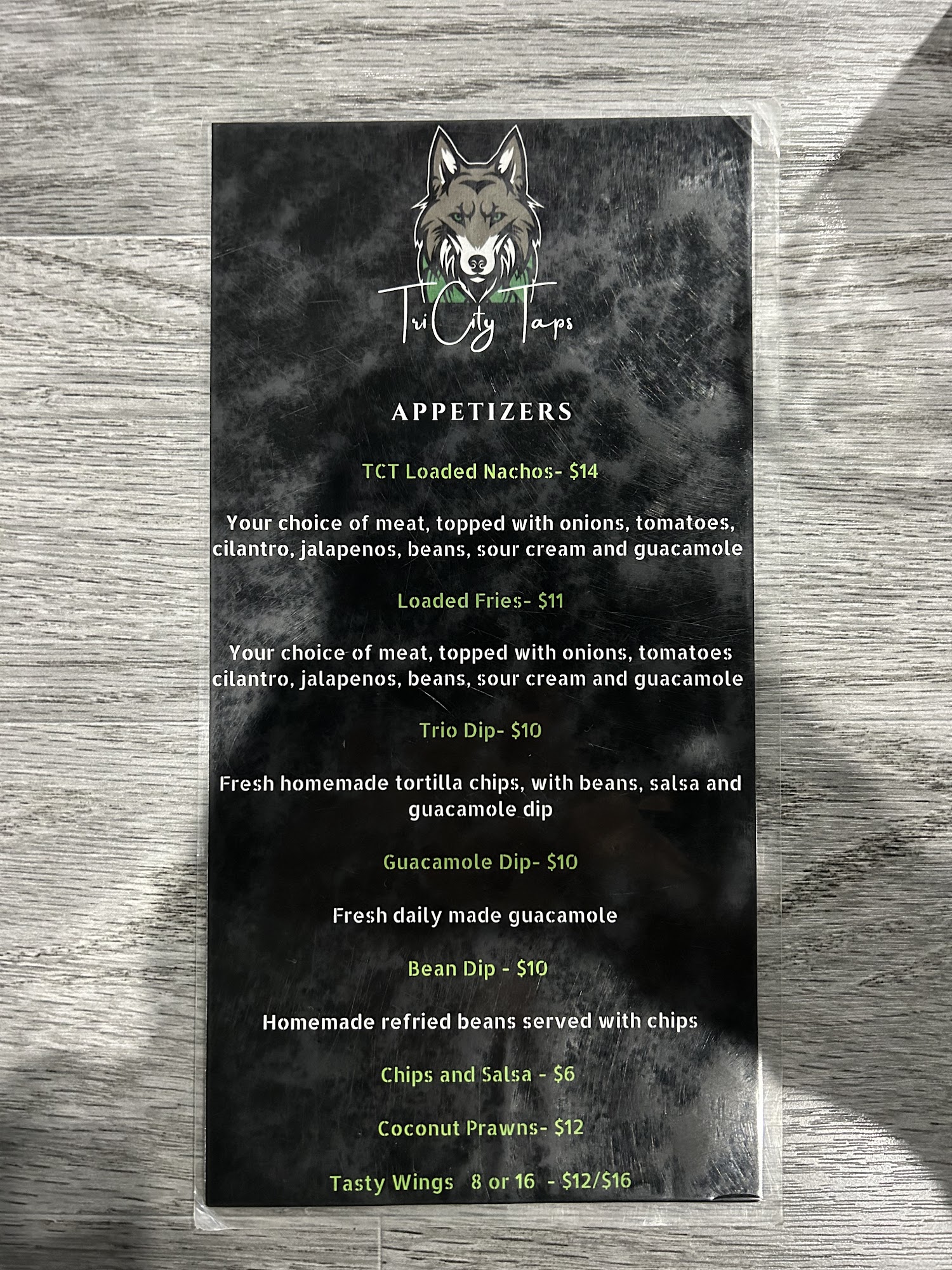 Tri City Taps

APPETIZERS

TCT Loaded Nachos- $14

Your choice of meat, topped with onions, tomatoes, cilantro, jalapenos, beans, sour cream and guacamole

Loaded Fries- $11

Your choice of meat, topped with onions, tomatoes cilantro, jalapenos, beans, sour cream and guacamole

Trio Dip- $10

Fresh homemade tortilla chips, with beans, salsa and guacamole dip

Guacamole Dip- $10

Fresh daily made guacamole

Bean Dip - $10

Homemade refried beans served with chips

Chips and Salsa - $6

Coconut Prawns- $12

Tasty Wings 8 or 16 - $12/$16